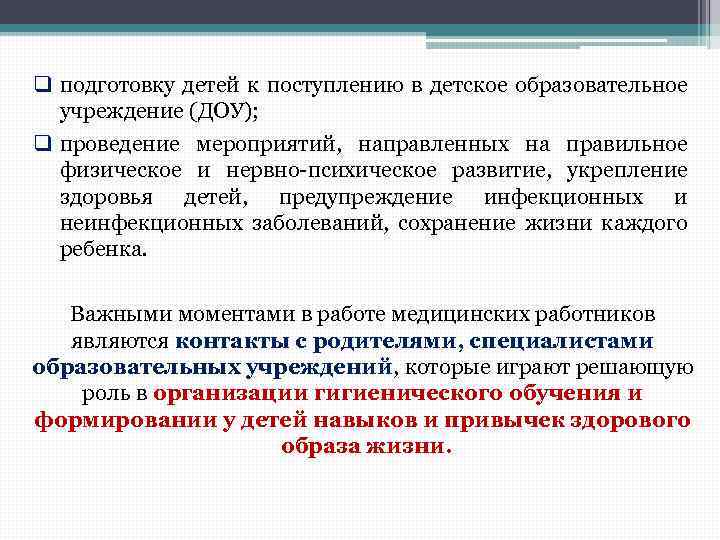 ❑ подготовку детей к поступлению в детское образовательное учреждение (ДОУ);

❑ проведение мероприятий, направленных на правильное физическое и нервно-психическое развитие, укрепление здоровья детей, предупреждение инфекционных и неинфекционных заболеваний, сохранение жизни каждого ребенка.

Важными моментами в работе медицинских работников являются контакты с родителями, специалистами образовательных учреждений, которые играют решающую роль в организации гигиенического обучения и формировании у детей навыков и привычек здорового образа жизни.